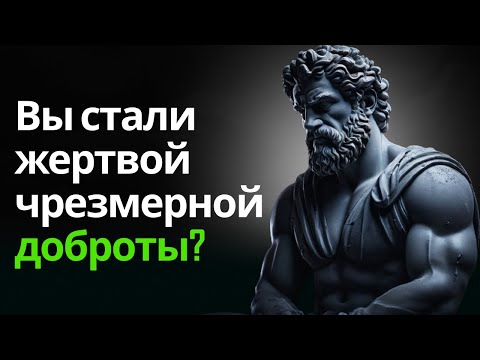 Вы стали жертвой чрезмерной доброты?